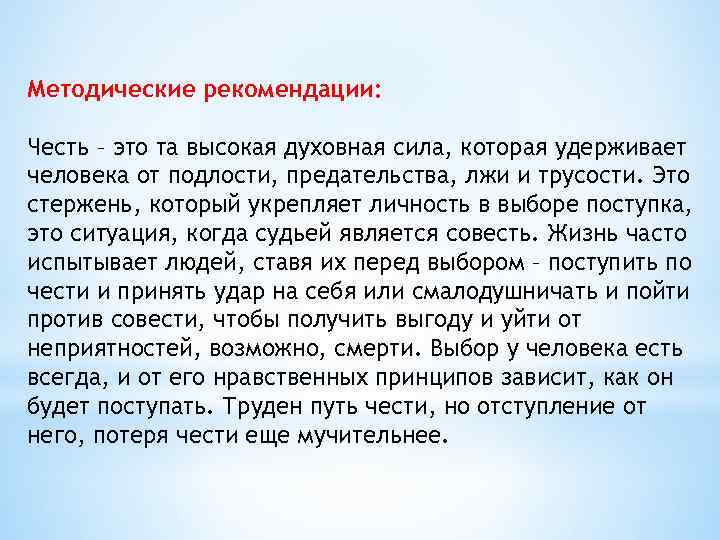 Методические рекомендации:

Честь – это та высокая духовная сила, которая удерживает человека от подлости, предательства, лжи и трусости. Это стержень, который укрепляет личность в выборе поступка, это ситуация, когда судьей является совесть. Жизнь часто испытывает людей, ставя их перед выбором – поступить по чести и принять удар на себя или смалодушничать и пойти против совести, чтобы получить выгоду и уйти от неприятностей, возможно, смерти. Выбор у человека есть всегда, и от его нравственных принципов зависит, как он будет поступать. Труден путь чести, но отступление от него, потеря чести еще мучительнее.